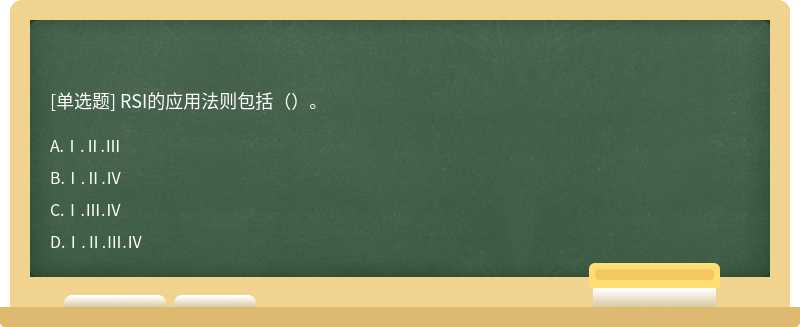 [单选题] RSI的应用法则包括（）。

A. Ⅰ.Ⅱ.Ⅲ

B. Ⅰ.Ⅱ.Ⅳ

C. Ⅰ.Ⅲ.Ⅳ

D. Ⅰ.Ⅱ.Ⅲ.Ⅳ